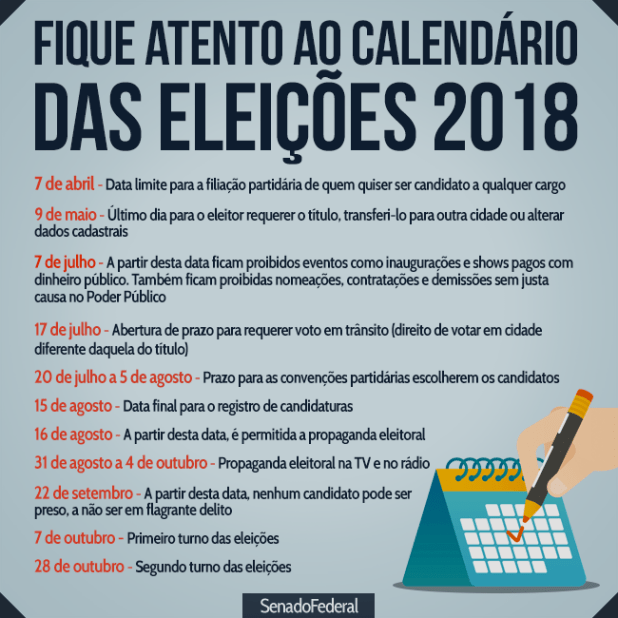 FIQUE ATENTO AO CALENDÁRIO DAS ELEIÇÕES 2018

7 de abril - Data limite para a filiação partidária de quem quiser ser candidato a qualquer cargo

9 de maio - Último dia para o eleitor requerer o título, transferi-lo para outra cidade ou alterar dados cadastrais

7 de julho - A partir desta data ficam proibidos eventos como inaugurações e shows pagos com dinheiro público. Também ficam proibidas nomeações, contratações e demissões sem justa causa no Poder Público

17 de julho - Abertura de prazo para requerer voto em trânsito (direito de votar em cidade diferente daquela do título)

20 de julho a 5 de agosto - Prazo para as convenções partidárias escolherem os candidatos

15 de agosto - Data final para o registro de candidaturas

16 de agosto - A partir desta data, é permitida a propaganda eleitoral

31 de agosto a 4 de outubro - Propaganda eleitoral na TV e no rádio

22 de setembro - A partir desta data, nenhum candidato pode ser preso, a não ser em flagrante delito

7 de outubro - Primeiro turno das eleições

28 de outubro - Segundo turno das eleições

SenadoFederal